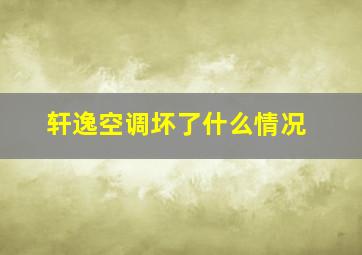 轩逸空调坏了什么情况